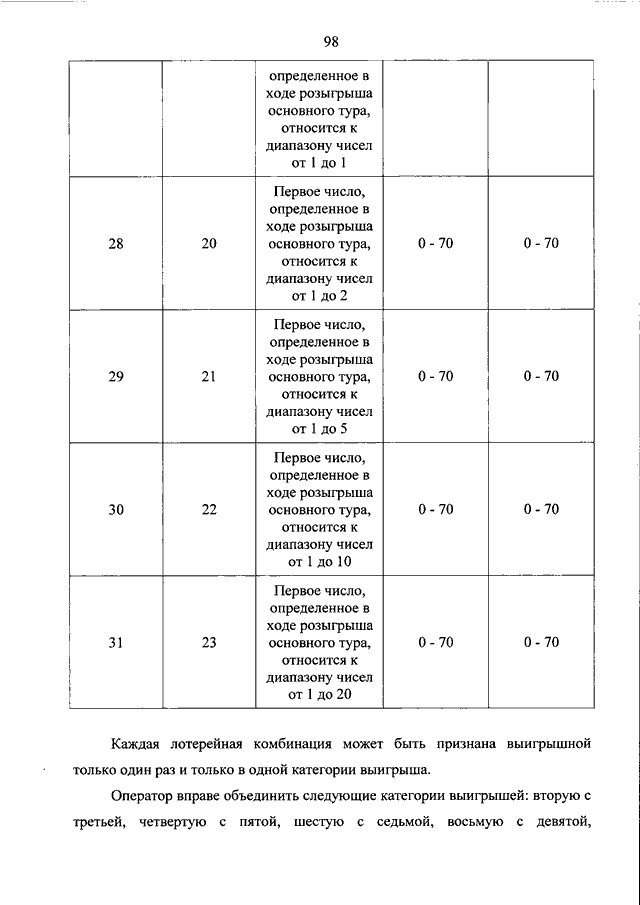 98

|  |  |  |  |  |
|---|---|---|---|---|
|  |  | определенное в ходе розыгрыша основного тура, относится к диапазону чисел от 1 до 1 |  |  |
| 28 | 20 | Первое число, определенное в ходе розыгрыша основного тура, относится к диапазону чисел от 1 до 2 | 0 - 70 | 0 - 70 |
| 29 | 21 | Первое число, определенное в ходе розыгрыша основного тура, относится к диапазону чисел от 1 до 5 | 0 - 70 | 0 - 70 |
| 30 | 22 | Первое число, определенное в ходе розыгрыша основного тура, относится к диапазону чисел от 1 до 10 | 0 - 70 | 0 - 70 |
| 31 | 23 | Первое число, определенное в ходе розыгрыша основного тура, относится к диапазону чисел от 1 до 20 | 0 - 70 | 0 - 70 |

Каждая лотерейная комбинация может быть признана выигрышной только один раз и только в одной категории выигрыша.

Оператор вправе объединить следующие категории выигрышей: вторую с третьей, четвертую с пятой, шестую с седьмой, восьмую с девятой,